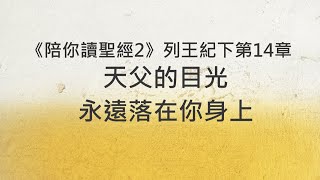 《陪你讀聖經2》列王紀下第14章
天父的目光
永遠落在你身上